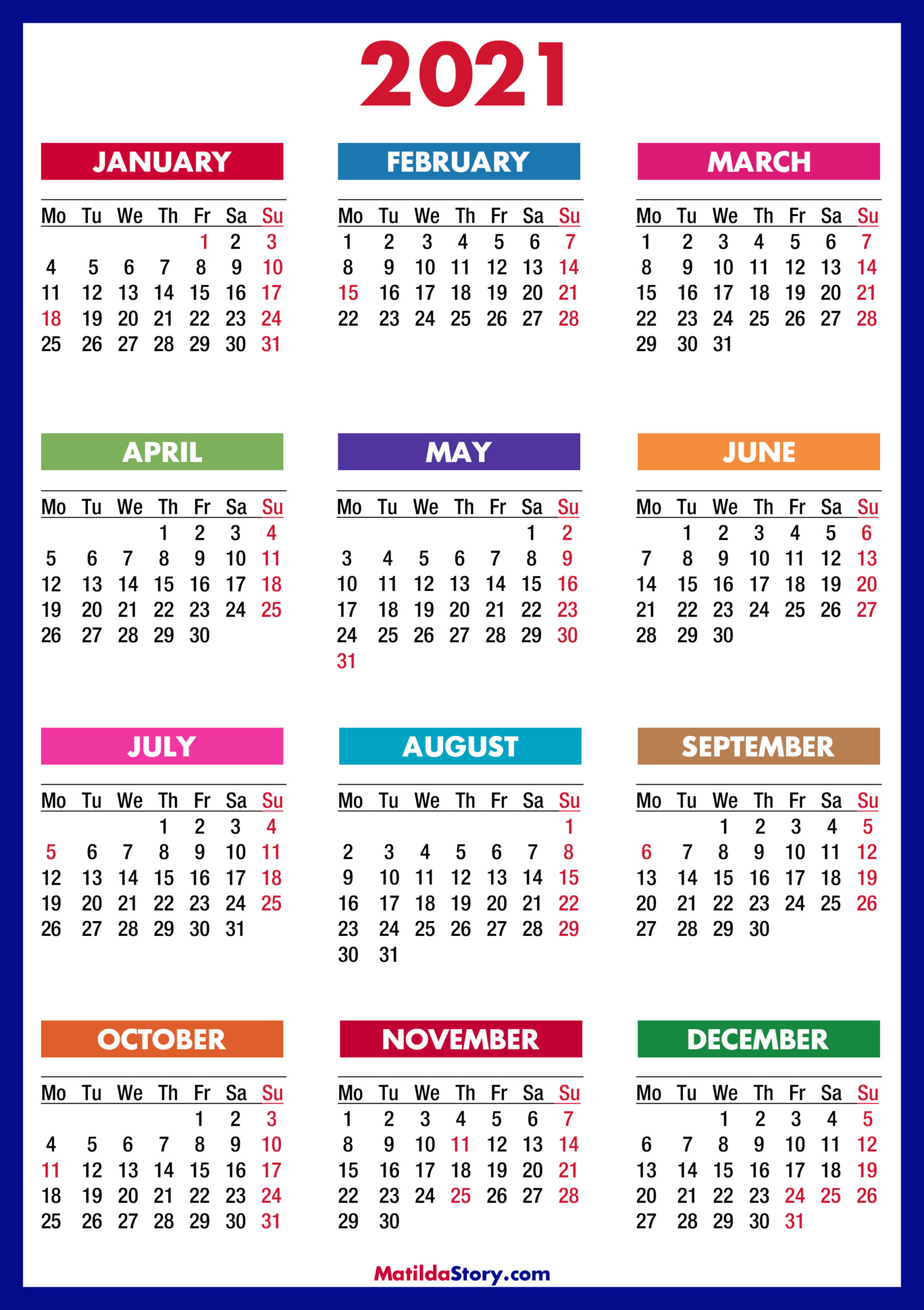 2021

JANUARY

| Mo | Tu | We | Th | Fr | Sa | Su |
|---|---|---|---|---|---|---|
| | | | | 1 | 2 | 3 |
| 4 | 5 | 6 | 7 | 8 | 9 | 10 |
| 11 | 12 | 13 | 14 | 15 | 16 | 17 |
| 18 | 19 | 20 | 21 | 22 | 23 | 24 |
| 25 | 26 | 27 | 28 | 29 | 30 | 31 |

FEBRUARY

| Mo | Tu | We | Th | Fr | Sa | Su |
|---|---|---|---|---|---|---|
| 1 | 2 | 3 | 4 | 5 | 6 | 7 |
| 8 | 9 | 10 | 11 | 12 | 13 | 14 |
| 15 | 16 | 17 | 18 | 19 | 20 | 21 |
| 22 | 23 | 24 | 25 | 26 | 27 | 28 |

MARCH

| Mo | Tu | We | Th | Fr | Sa | Su |
|---|---|---|---|---|---|---|
| 1 | 2 | 3 | 4 | 5 | 6 | 7 |
| 8 | 9 | 10 | 11 | 12 | 13 | 14 |
| 15 | 16 | 17 | 18 | 19 | 20 | 21 |
| 22 | 23 | 24 | 25 | 26 | 27 | 28 |
| 29 | 30 | 31 | | | | |

APRIL

| Mo | Tu | We | Th | Fr | Sa | Su |
|---|---|---|---|---|---|---|
| | | | 1 | 2 | 3 | 4 |
| 5 | 6 | 7 | 8 | 9 | 10 | 11 |
| 12 | 13 | 14 | 15 | 16 | 17 | 18 |
| 19 | 20 | 21 | 22 | 23 | 24 | 25 |
| 26 | 27 | 28 | 29 | 30 | | |

MAY

| Mo | Tu | We | Th | Fr | Sa | Su |
|---|---|---|---|---|---|---|
| | | | | | 1 | 2 |
| 3 | 4 | 5 | 6 | 7 | 8 | 9 |
| 10 | 11 | 12 | 13 | 14 | 15 | 16 |
| 17 | 18 | 19 | 20 | 21 | 22 | 23 |
| 24 | 25 | 26 | 27 | 28 | 29 | 30 |
| 31 | | | | | | |

JUNE

| Mo | Tu | We | Th | Fr | Sa | Su |
|---|---|---|---|---|---|---|
| | 1 | 2 | 3 | 4 | 5 | 6 |
| 7 | 8 | 9 | 10 | 11 | 12 | 13 |
| 14 | 15 | 16 | 17 | 18 | 19 | 20 |
| 21 | 22 | 23 | 24 | 25 | 26 | 27 |
| 28 | 29 | 30 | | | | |

JULY

| Mo | Tu | We | Th | Fr | Sa | Su |
|---|---|---|---|---|---|---|
| | | | 1 | 2 | 3 | 4 |
| 5 | 6 | 7 | 8 | 9 | 10 | 11 |
| 12 | 13 | 14 | 15 | 16 | 17 | 18 |
| 19 | 20 | 21 | 22 | 23 | 24 | 25 |
| 26 | 27 | 28 | 29 | 30 | 31 | |

AUGUST

| Mo | Tu | We | Th | Fr | Sa | Su |
|---|---|---|---|---|---|---|
| | | | | | | 1 |
| 2 | 3 | 4 | 5 | 6 | 7 | 8 |
| 9 | 10 | 11 | 12 | 13 | 14 | 15 |
| 16 | 17 | 18 | 19 | 20 | 21 | 22 |
| 23 | 24 | 25 | 26 | 27 | 28 | 29 |
| 30 | 31 | | | | | |

SEPTEMBER

| Mo | Tu | We | Th | Fr | Sa | Su |
|---|---|---|---|---|---|---|
| | | 1 | 2 | 3 | 4 | 5 |
| 6 | 7 | 8 | 9 | 10 | 11 | 12 |
| 13 | 14 | 15 | 16 | 17 | 18 | 19 |
| 20 | 21 | 22 | 23 | 24 | 25 | 26 |
| 27 | 28 | 29 | 30 | | | |

OCTOBER

| Mo | Tu | We | Th | Fr | Sa | Su |
|---|---|---|---|---|---|---|
| | | | | 1 | 2 | 3 |
| 4 | 5 | 6 | 7 | 8 | 9 | 10 |
| 11 | 12 | 13 | 14 | 15 | 16 | 17 |
| 18 | 19 | 20 | 21 | 22 | 23 | 24 |
| 25 | 26 | 27 | 28 | 29 | 30 | 31 |

NOVEMBER

| Mo | Tu | We | Th | Fr | Sa | Su |
|---|---|---|---|---|---|---|
| 1 | 2 | 3 | 4 | 5 | 6 | 7 |
| 8 | 9 | 10 | 11 | 12 | 13 | 14 |
| 15 | 16 | 17 | 18 | 19 | 20 | 21 |
| 22 | 23 | 24 | 25 | 26 | 27 | 28 |
| 29 | 30 | | | | | |

DECEMBER

| Mo | Tu | We | Th | Fr | Sa | Su |
|---|---|---|---|---|---|---|
| | | 1 | 2 | 3 | 4 | 5 |
| 6 | 7 | 8 | 9 | 10 | 11 | 12 |
| 13 | 14 | 15 | 16 | 17 | 18 | 19 |
| 20 | 21 | 22 | 23 | 24 | 25 | 26 |
| 27 | 28 | 29 | 30 | 31 | | |

MatildaStory.com